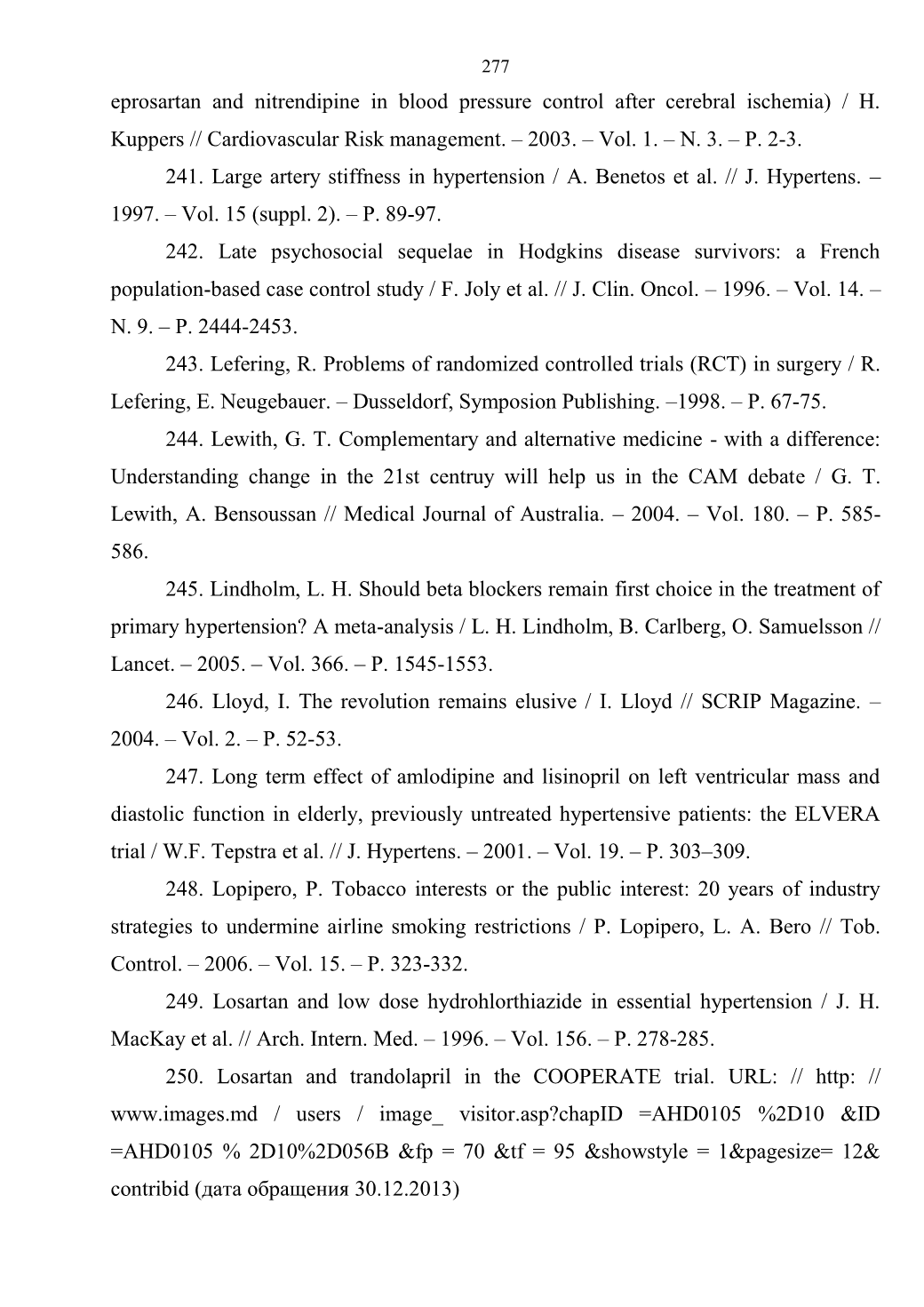 277

eprosartan and nitrendipine in blood pressure control after cerebral ischemia) / H. Kuppers // Cardiovascular Risk management. – 2003. – Vol. 1. – N. 3. – P. 2-3.

241. Large artery stiffness in hypertension / A. Benetos et al. // J. Hypertens. – 1997. – Vol. 15 (suppl. 2). – P. 89-97.

242. Late psychosocial sequelae in Hodgkins disease survivors: a French population-based case control study / F. Joly et al. // J. Clin. Oncol. – 1996. – Vol. 14. – N. 9. – P. 2444-2453.

243. Lefering, R. Problems of randomized controlled trials (RCT) in surgery / R. Lefering, E. Neugebauer. – Dusseldorf, Symposion Publishing. –1998. – P. 67-75.

244. Lewith, G. T. Complementary and alternative medicine - with a difference: Understanding change in the 21st centruy will help us in the CAM debate / G. T. Lewith, A. Bensoussan // Medical Journal of Australia. – 2004. – Vol. 180. – P. 585-586.

245. Lindholm, L. H. Should beta blockers remain first choice in the treatment of primary hypertension? A meta-analysis / L. H. Lindholm, B. Carlberg, O. Samuelsson // Lancet. – 2005. – Vol. 366. – P. 1545-1553.

246. Lloyd, I. The revolution remains elusive / I. Lloyd // SCRIP Magazine. – 2004. – Vol. 2. – P. 52-53.

247. Long term effect of amlodipine and lisinopril on left ventricular mass and diastolic function in elderly, previously untreated hypertensive patients: the ELVERA trial / W.F. Tepstra et al. // J. Hypertens. – 2001. – Vol. 19. – P. 303–309.

248. Lopipero, P. Tobacco interests or the public interest: 20 years of industry strategies to undermine airline smoking restrictions / P. Lopipero, L. A. Bero // Tob. Control. – 2006. – Vol. 15. – P. 323-332.

249. Losartan and low dose hydrohlorthiazide in essential hypertension / J. H. MacKay et al. // Arch. Intern. Med. – 1996. – Vol. 156. – P. 278-285.

250. Losartan and trandolapril in the COOPERATE trial. URL: // http: // www.images.md / users / image_ visitor.asp?chapID =AHD0105 %2D10 &ID =AHD0105 % 2D10%2D056B &fp = 70 &tf = 95 &showstyle = 1&pagesize= 12& contribid (дата обращения 30.12.2013)